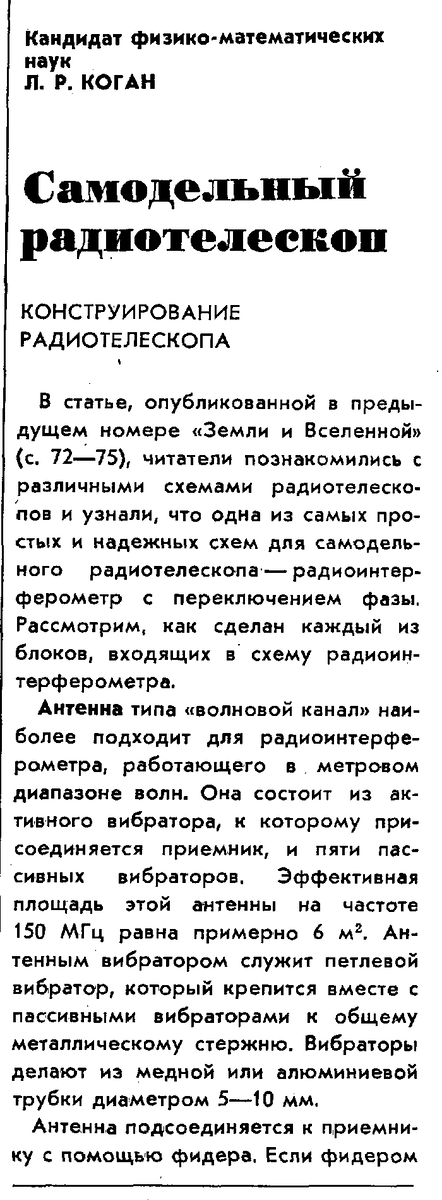 Кандидат физико-математических наук
Л. Р. КОГАН

Самодельный радиотелескоп

КОНСТРУИРОВАНИЕ РАДИОТЕЛЕСКОПА

В статье, опубликованной в предыдущем номере «Земли и Вселенной» (с. 72—75), читатели познакомились с различными схемами радиотелескопов и узнали, что одна из самых простых и надежных схем для самодельного радиотелескопа — радиоинтерферометр с переключением фазы. Рассмотрим, как сделан каждый из блоков, входящих в схему радиоинтерферометра.

Антенна типа «волновой канал» наиболее подходит для радиоинтерферометра, работающего в метровом диапазоне волн. Она состоит из активного вибратора, к которому присоединяется приемник, и пяти пассивных вибраторов. Эффективная площадь этой антенны на частоте 150 МГц равна примерно 6 м$^2$. Антенным вибратором служит петлевой вибратор, который крепится вместе с пассивными вибраторами к общему металлическому стержню. Вибраторы делают из медной или алюминиевой трубки диаметром 5—10 мм.

Антенна подсоединяется к приемнику с помощью фидера. Если фидером